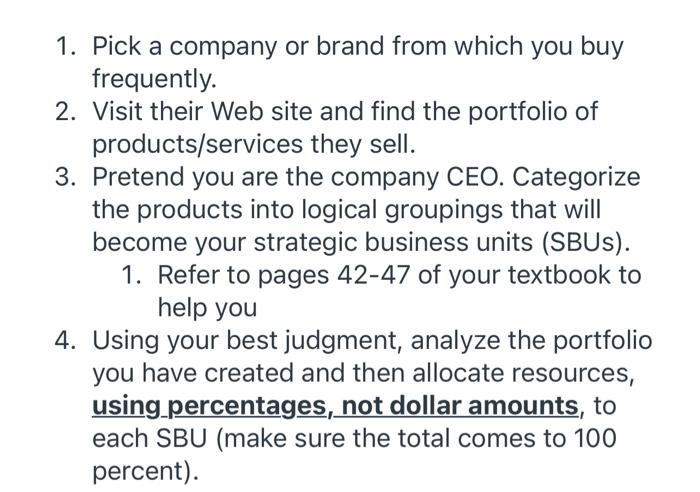 1. Pick a company or brand from which you buy frequently.
2. Visit their Web site and find the portfolio of products/services they sell.
3. Pretend you are the company CEO. Categorize the products into logical groupings that will become your strategic business units (SBUs).
   1. Refer to pages 42-47 of your textbook to help you
4. Using your best judgment, analyze the portfolio you have created and then allocate resources, using percentages, not dollar amounts, to each SBU (make sure the total comes to 100 percent).